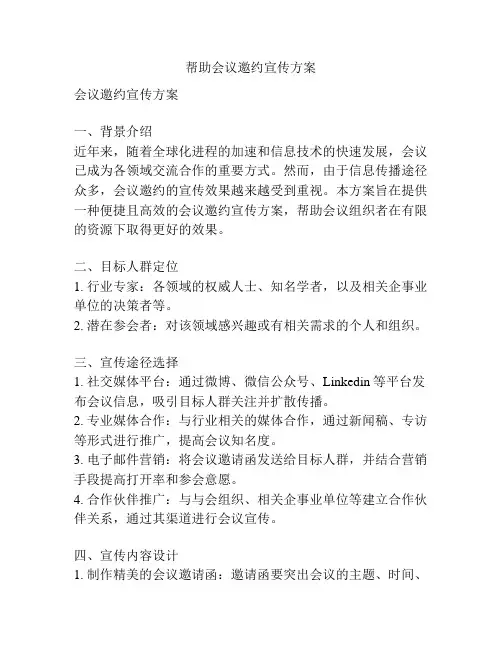 帮助会议邀约宣传方案

会议邀约宣传方案

一、背景介绍
近年来，随着全球化进程的加速和信息技术的快速发展，会议已成为各领域交流合作的重要方式。然而，由于信息传播途径众多，会议邀约的宣传效果越来越受到重视。本方案旨在提供一种便捷且高效的会议邀约宣传方案，帮助会议组织者在有限的资源下取得更好的效果。

二、目标人群定位
1. 行业专家：各领域的权威人士、知名学者，以及相关企事业单位的决策者等。
2. 潜在参会者：对该领域感兴趣或有相关需求的个人和组织。

三、宣传途径选择
1. 社交媒体平台：通过微博、微信公众号、Linkedin 等平台发布会议信息，吸引目标人群关注并扩散传播。
2. 专业媒体合作：与行业相关的媒体合作，通过新闻稿、专访等形式进行推广，提高会议知名度。
3. 电子邮件营销：将会议邀请函发送给目标人群，并结合营销手段提高打开率和参会意愿。
4. 合作伙伴推广：与与会组织、相关企事业单位等建立合作伙伴关系，通过其渠道进行会议宣传。

四、宣传内容设计
1. 制作精美的会议邀请函：邀请函要突出会议的主题、时间、